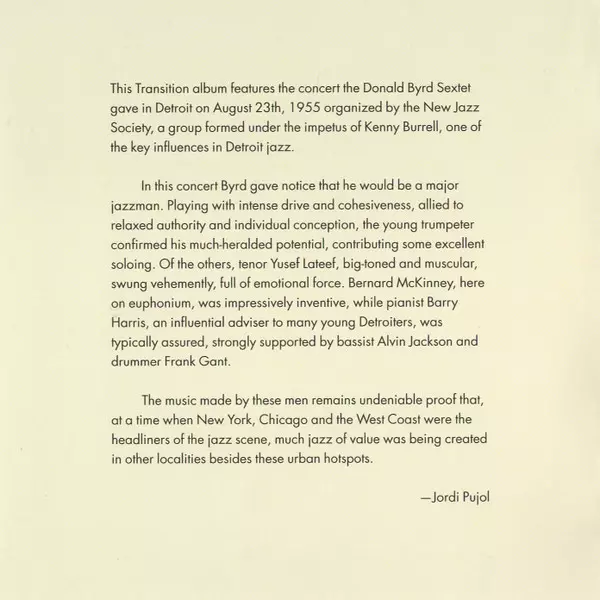 This Transition album features the concert the Donald Byrd Sextet gave in Detroit on August 23th, 1955 organized by the New Jazz Society, a group formed under the impetus of Kenny Burrell, one of the key influences in Detroit jazz.

In this concert Byrd gave notice that he would be a major jazzman. Playing with intense drive and cohesiveness, allied to relaxed authority and individual conception, the young trumpeter confirmed his much-heralded potential, contributing some excellent soloing. Of the others, tenor Yusef Lateef, big-toned and muscular, swung vehemently, full of emotional force. Bernard McKinney, here on euphonium, was impressively inventive, while pianist Barry Harris, an influential adviser to many young Detroiters, was typically assured, strongly supported by bassist Alvin Jackson and drummer Frank Gant.

The music made by these men remains undeniable proof that, at a time when New York, Chicago and the West Coast were the headliners of the jazz scene, much jazz of value was being created in other localities besides these urban hotspots.

—Jordi Pujol